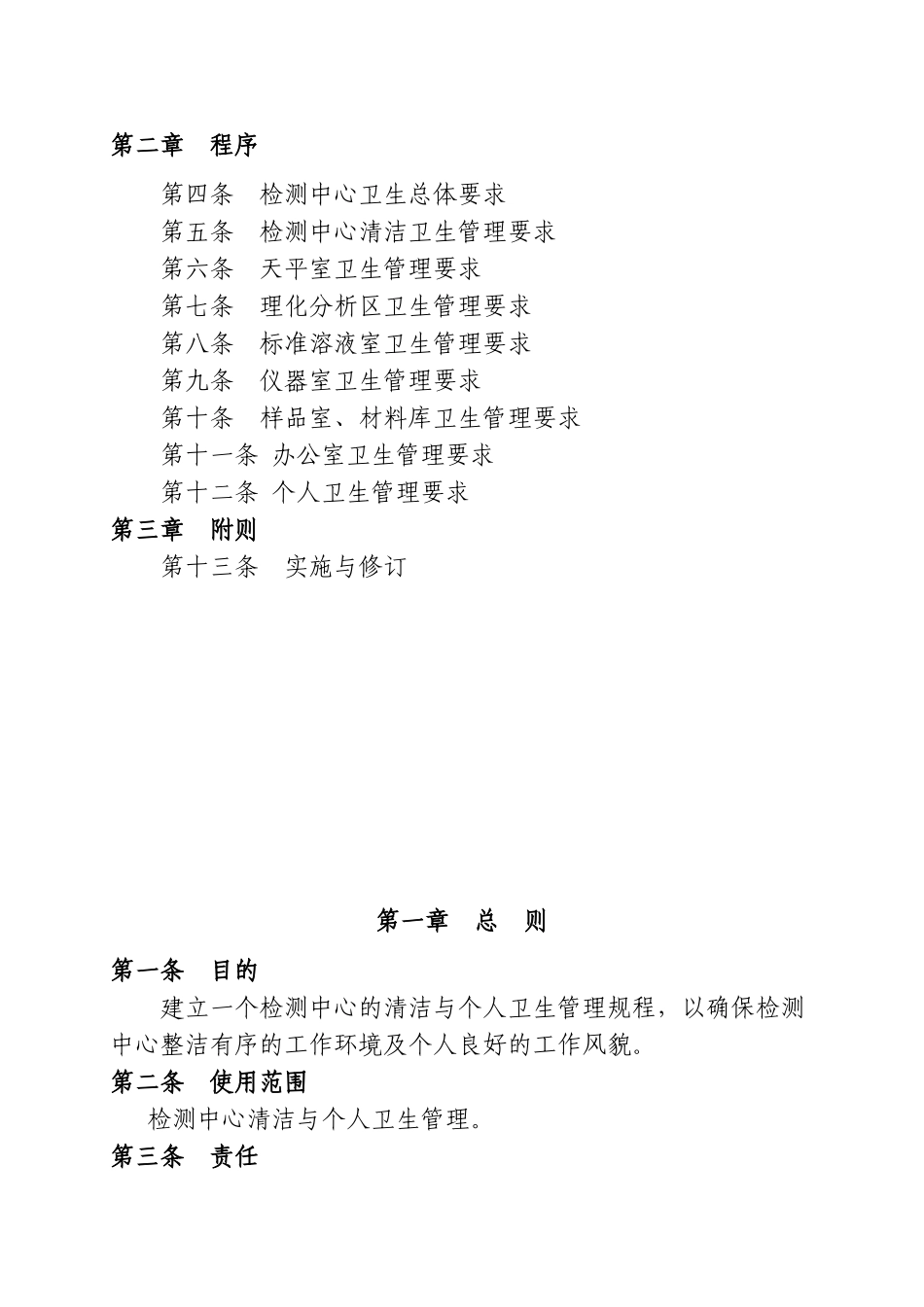 第二章　程序

第四条　检测中心卫生总体要求

第五条　检测中心清洁卫生管理要求

第六条　天平室卫生管理要求

第七条　理化分析区卫生管理要求

第八条　标准溶液室卫生管理要求

第九条　仪器室卫生管理要求

第十条　样品室、材料库卫生管理要求

第十一条 办公室卫生管理要求

第十二条 个人卫生管理要求

第三章　附则

第十三条　实施与修订

第一章　总　则

第一条　目的

建立一个检测中心的清洁与个人卫生管理规程，以确保检测中心整洁有序的工作环境及个人良好的工作风貌。

第二条　使用范围

检测中心清洁与个人卫生管理。

第三条　责任